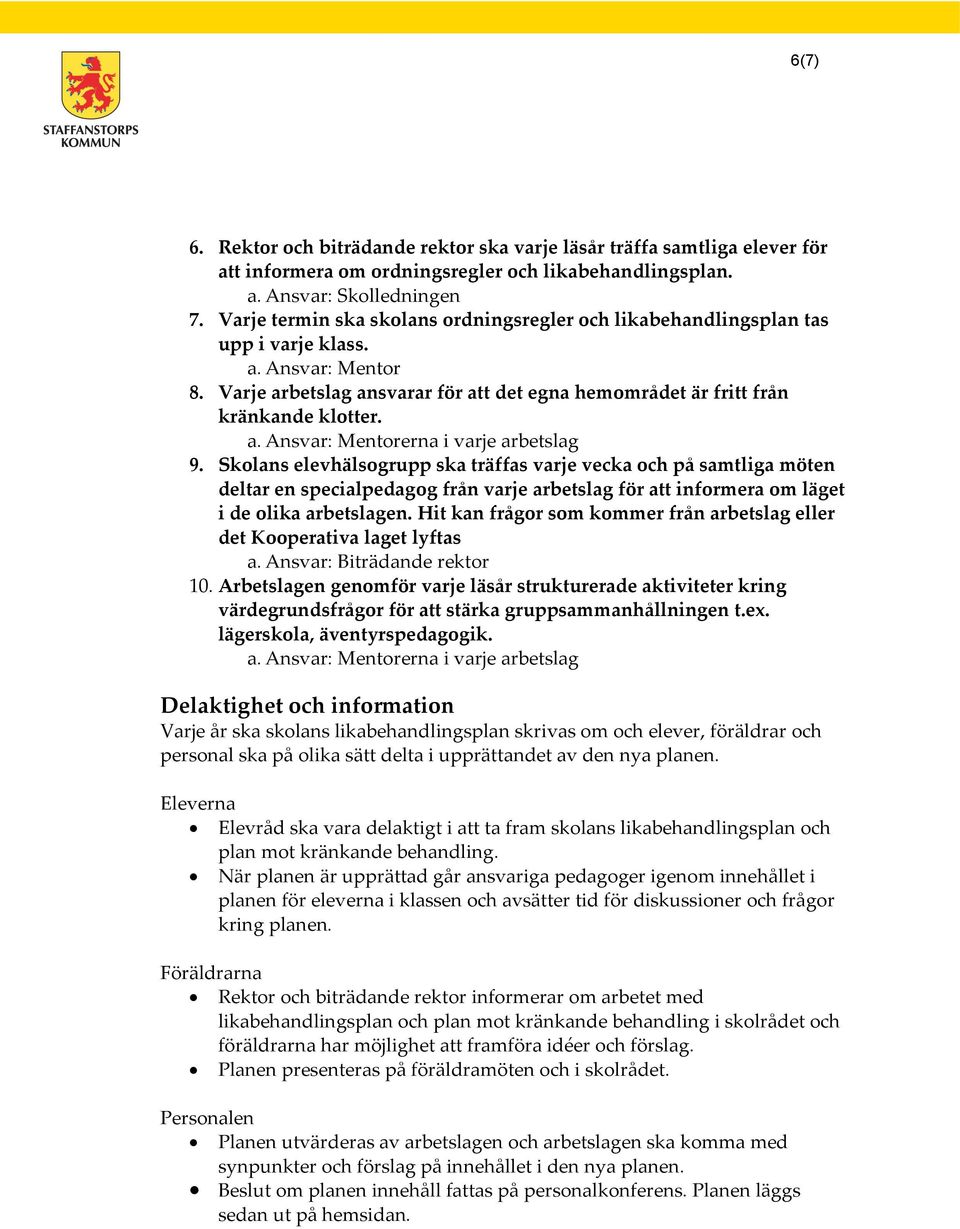 STAFFANSTORPS KOMMUN

6(7)

6. Rektor och biträdande rektor ska varje läsår träffa samtliga elever för att informera om ordningsregler och likabehandlingsplan.
a. Ansvar: Skolledningen
7. Varje termin ska skolans ordningsregler och likabehandlingsplan tas upp i varje klass.
a. Ansvar: Mentor
8. Varje arbetslag ansvarar för att det egna hemområdet är fritt från kränkande klotter.
a. Ansvar: Mentorerna i varje arbetslag
9. Skolans elevhälsogrupp ska träffas varje vecka och på samtliga möten deltar en specialpedagog från varje arbetslag för att informera om läget i de olika arbetslagen. Hit kan frågor som kommer från arbetslag eller det Kooperativa laget lyftas
a. Ansvar: Biträdande rektor
10. Arbetslagen genomför varje läsår strukturerade aktiviteter kring värdegrundsfrågor för att stärka gruppsammanhållningen t.ex. lägerskola, äventyrspedagogik.
a. Ansvar: Mentorerna i varje arbetslag

Delaktighet och information
Varje år ska skolans likabehandlingsplan skrivas om och elever, föräldrar och personal ska på olika sätt delta i upprättandet av den nya planen.

Eleverna
• Elevråd ska vara delaktigt i att ta fram skolans likabehandlingsplan och plan mot kränkande behandling.
• När planen är upprättad går ansvariga pedagoger igenom innehållet i planen för eleverna i klassen och avsätter tid för diskussioner och frågor kring planen.

Föräldrarna
• Rektor och biträdande rektor informerar om arbetet med likabehandlingsplan och plan mot kränkande behandling i skolrådet och föräldrarna har möjlighet att framföra idéer och förslag.
• Planen presenteras på föräldramöten och i skolrådet.

Personalen
• Planen utvärderas av arbetslagen och arbetslagen ska komma med synpunkter och förslag på innehållet i den nya planen.
• Beslut om planen innehåll fattas på personalkonferens. Planen läggs sedan ut på hemsidan.